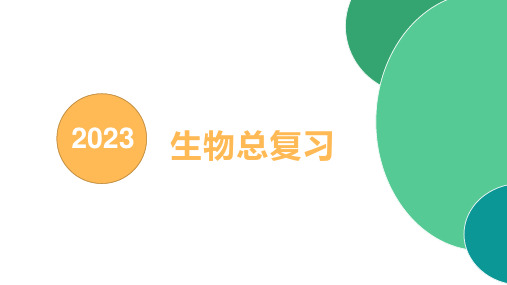 2023

生物总复习